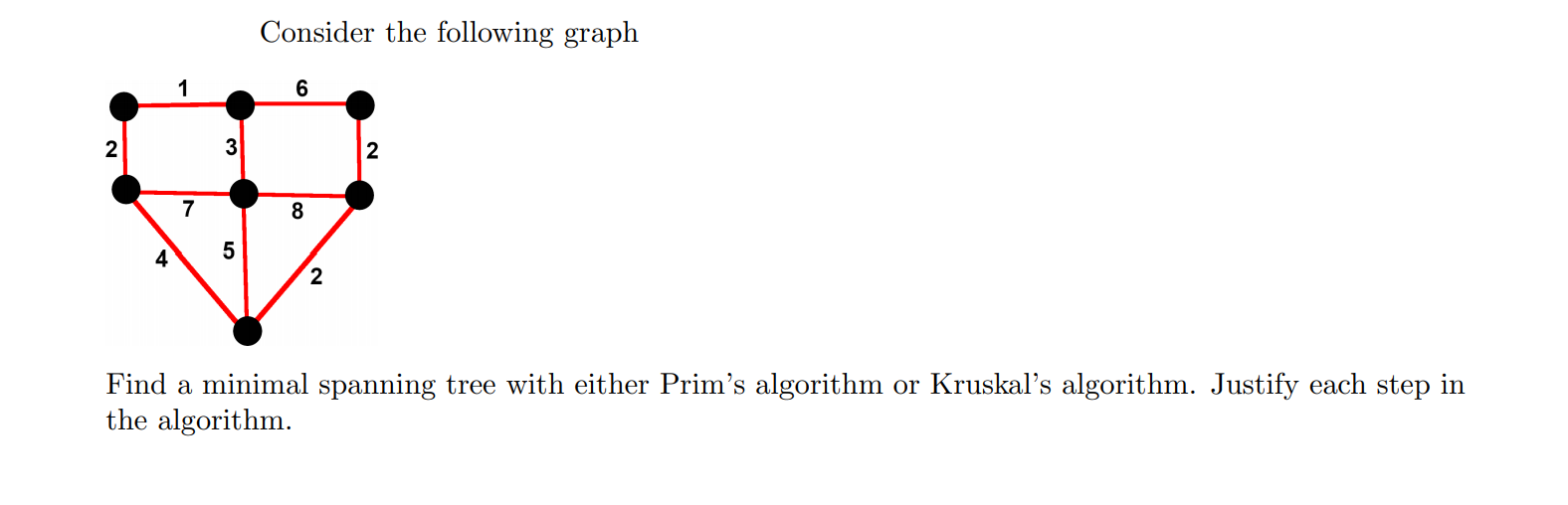 Consider the following graph

1
6
2
3
2
7
8
4
5
2

Find a minimal spanning tree with either Prim's algorithm or Kruskal's algorithm. Justify each step in the algorithm.